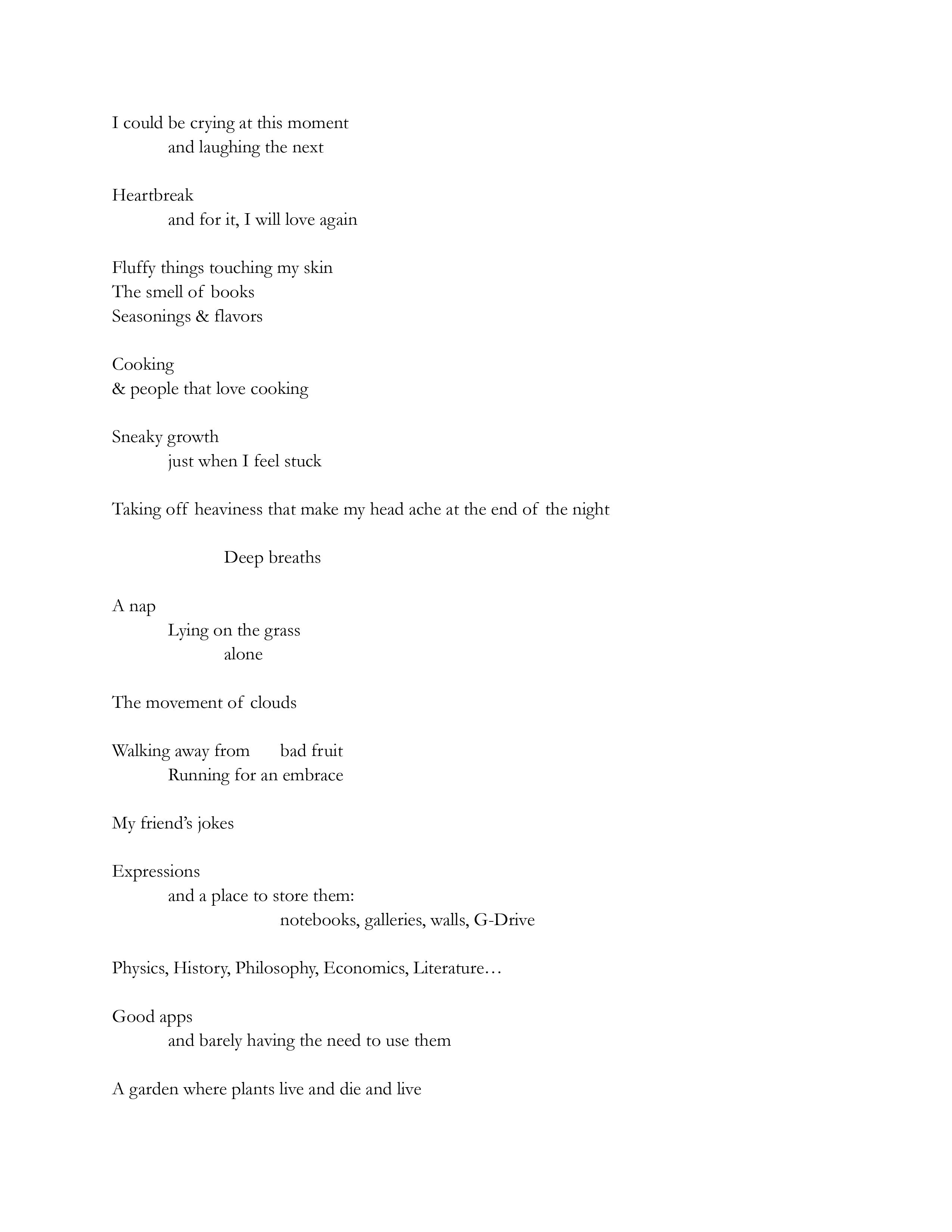 I could be crying at this moment
and laughing the next

Heartbreak
and for it, I will love again

Fluffy things touching my skin
The smell of books
Seasonings & flavors

Cooking
& people that love cooking

Sneaky growth
just when I feel stuck

Taking off heaviness that make my head ache at the end of the night

Deep breaths

A nap
Lying on the grass
alone

The movement of clouds

Walking away from bad fruit
Running for an embrace

My friend's jokes

Expressions
and a place to store them:
notebooks, galleries, walls, G-Drive

Physics, History, Philosophy, Economics, Literature…

Good apps
and barely having the need to use them

A garden where plants live and die and live